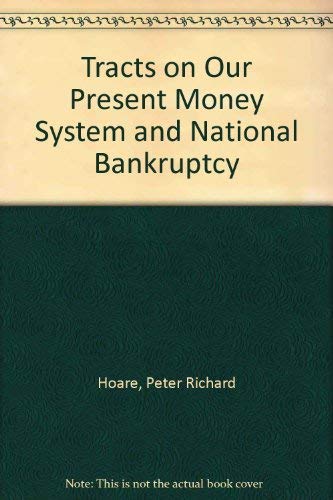 Tracts on Our Present Money System and National Bankruptcy

Hoare, Peter Richard

Note: This is not the actual book cover